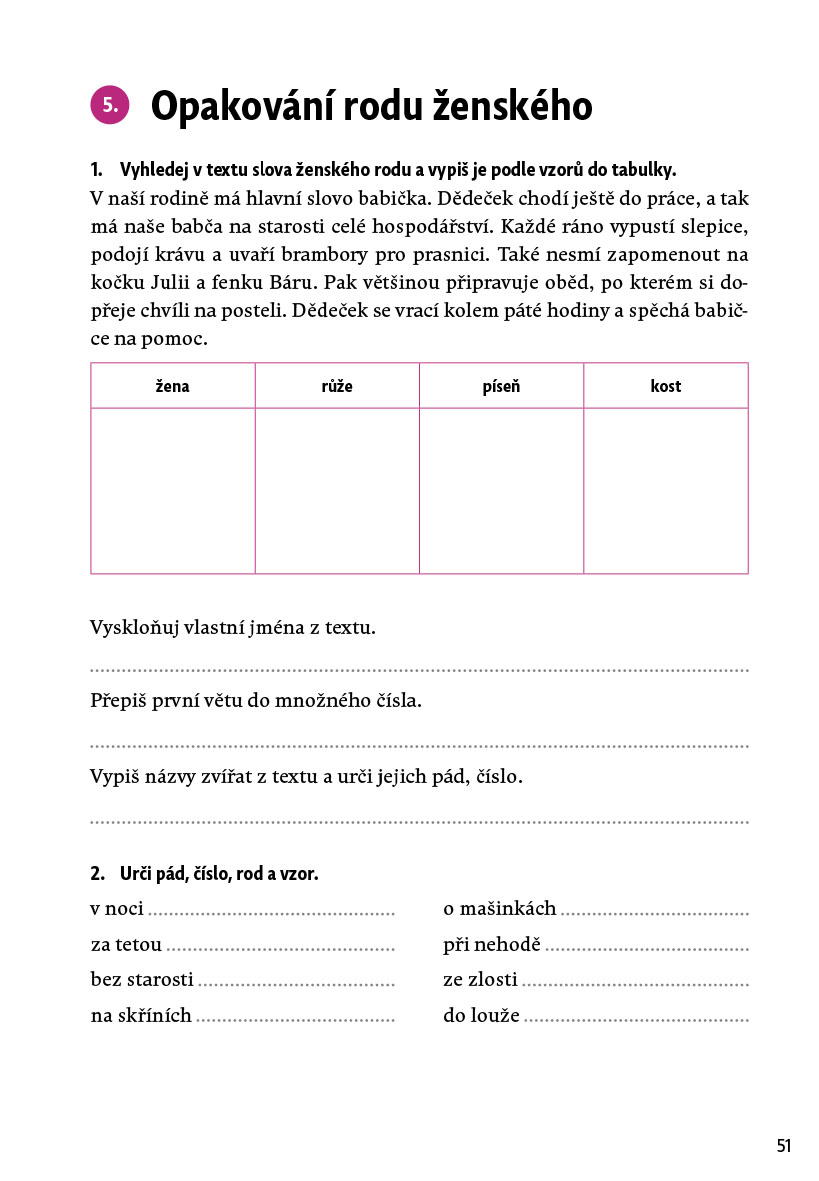 5. Opakování rodu ženského

1. Vyhledej v textu slova ženského rodu a vypiš je podle vzorů do tabulky.

V naší rodině má hlavní slovo babička. Dědeček chodí ještě do práce, a tak má naše babča na starosti celé hospodářství. Každé ráno vypustí slepice, podojí krávu a uvaří brambory pro prasnici. Také nesmí zapomenout na kočku Julii a fenku Báru. Pak většinou připravuje oběd, po kterém si dopřeje chvíli na posteli. Dědeček se vrací kolem páté hodiny a spěchá babičce na pomoc.

| žena | růže | píseň | kost |
|---|---|---|---|
|  |  |  |  |

Vyskloňuj vlastní jména z textu.

____

Přepiš první větu do množného čísla.

____

Vypiš názvy zvířat z textu a urči jejich pád, číslo.

____

2. Urči pád, číslo, rod a vzor.

v noci ____
za tetou ____
bez starosti ____
na skříních ____

o mašinkách ____
při nehodě ____
ze zlosti ____
do louže ____

51